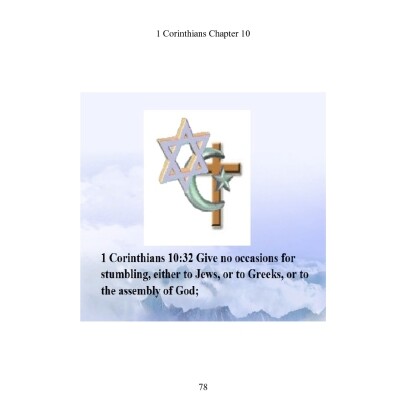 1 Corinthians Chapter 10

1 Corinthians 10:32 Give no occasions for stumbling, either to Jews, or to Greeks, or to the assembly of God;

78